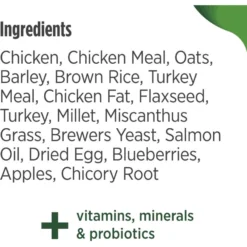 Ingredients

Chicken, Chicken Meal, Oats, Barley, Brown Rice, Turkey Meal, Chicken Fat, Flaxseed, Turkey, Millet, Miscanthus Grass, Brewers Yeast, Salmon Oil, Dried Egg, Blueberries, Apples, Chicory Root

+ vitamins, minerals & probiotics